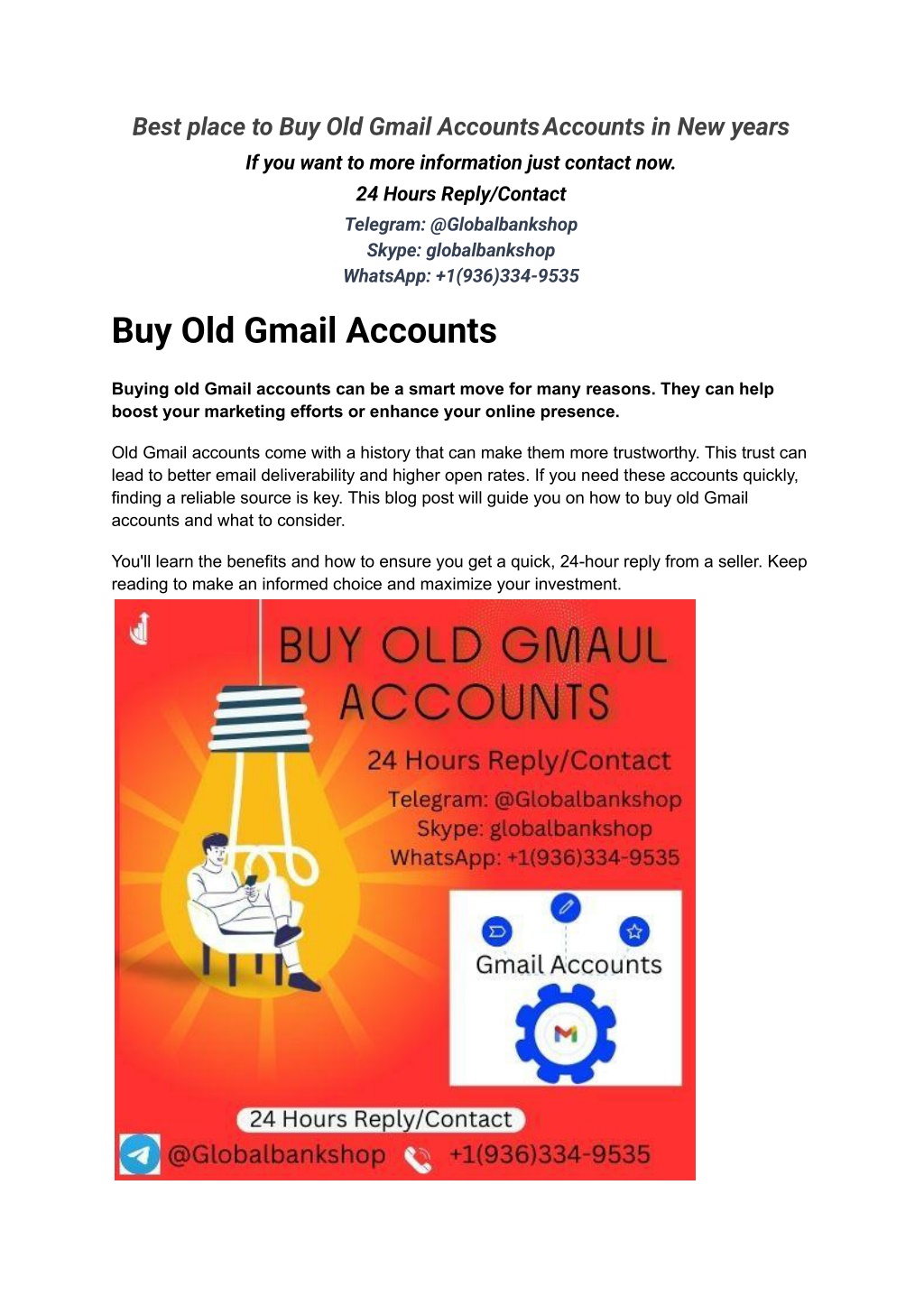 Best place to Buy Old Gmail Accounts Accounts in New years

If you want to more information just contact now.

24 Hours Reply/Contact

Telegram: @Globalbankshop
Skype: globalbankshop
WhatsApp: +1(936)334-9535

Buy Old Gmail Accounts

Buying old Gmail accounts can be a smart move for many reasons. They can help boost your marketing efforts or enhance your online presence.

Old Gmail accounts come with a history that can make them more trustworthy. This trust can lead to better email deliverability and higher open rates. If you need these accounts quickly, finding a reliable source is key. This blog post will guide you on how to buy old Gmail accounts and what to consider.

You'll learn the benefits and how to ensure you get a quick, 24-hour reply from a seller. Keep reading to make an informed choice and maximize your investment.

BUY OLD GMAUL ACCOUNTS

24 Hours Reply/Contact

Telegram: @Globalbankshop
Skype: globalbankshop
WhatsApp: +1(936)334-9535

Gmail Accounts

24 Hours Reply/Contact

@Globalbankshop +1(936)334-9535